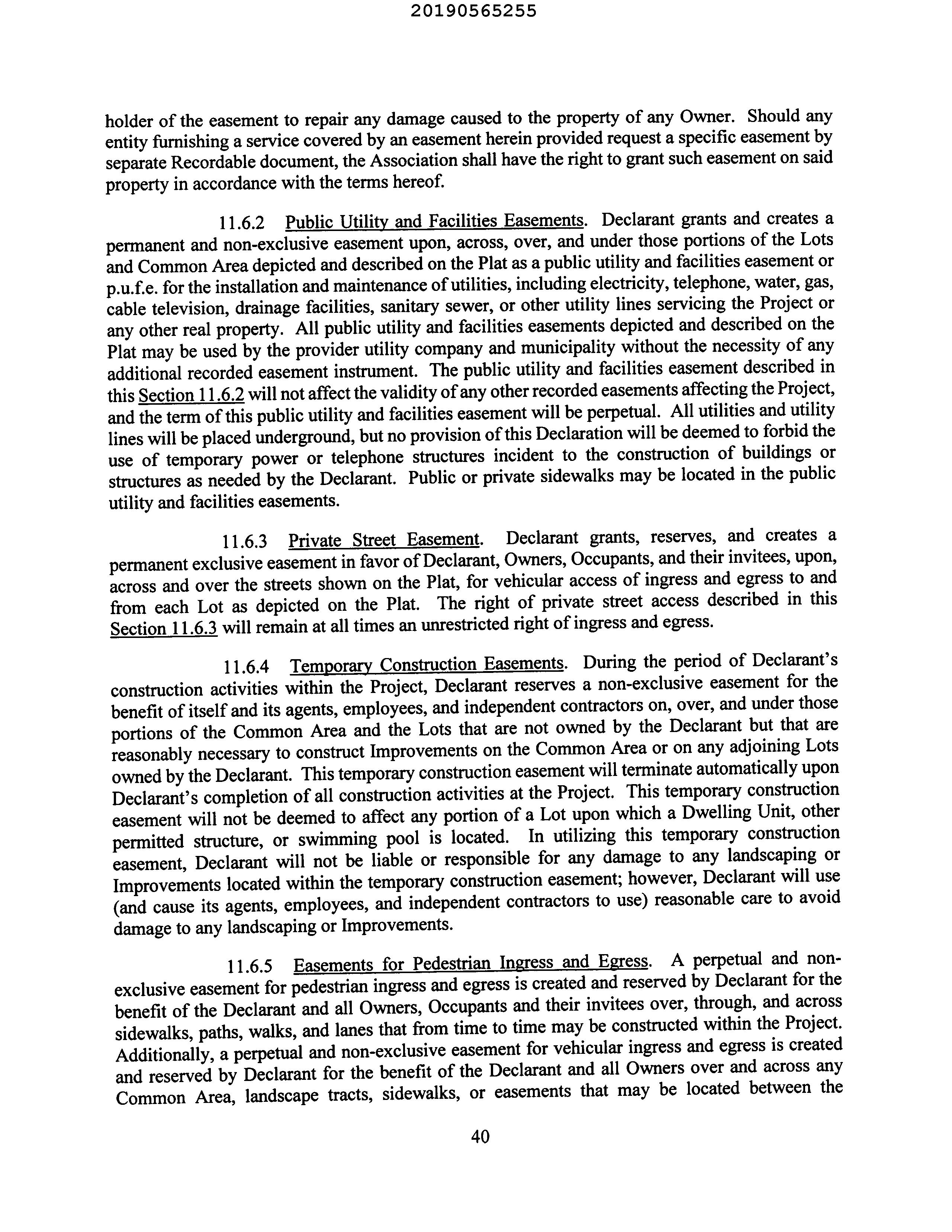 20190565255

holder of the easement to repair any damage caused to the property of any Owner. Should any entity furnishing a service covered by an easement herein provided request a specific easement by separate Recordable document, the Association shall have the right to grant such easement on said property in accordance with the terms hereof.

11.6.2 Public Utility and Facilities Easements. Declarant grants and creates a permanent and non-exclusive easement upon, across, over, and under those portions of the Lots and Common Area depicted and described on the Plat as a public utility and facilities easement or p.u.f.e. for the installation and maintenance of utilities, including electricity, telephone, water, gas, cable television, drainage facilities, sanitary sewer, or other utility lines servicing the Project or any other real property. All public utility and facilities easements depicted and described on the Plat may be used by the provider utility company and municipality without the necessity of any additional recorded easement instrument. The public utility and facilities easement described in this Section 11.6.2 will not affect the validity of any other recorded easements affecting the Project, and the term of this public utility and facilities easement will be perpetual. All utilities and utility lines will be placed underground, but no provision of this Declaration will be deemed to forbid the use of temporary power or telephone structures incident to the construction of buildings or structures as needed by the Declarant. Public or private sidewalks may be located in the public utility and facilities easements.

11.6.3 Private Street Easement. Declarant grants, reserves, and creates a permanent exclusive easement in favor of Declarant, Owners, Occupants, and their invitees, upon, across and over the streets shown on the Plat, for vehicular access of ingress and egress to and from each Lot as depicted on the Plat. The right of private street access described in this Section 11.6.3 will remain at all times an unrestricted right of ingress and egress.

11.6.4 Temporary Construction Easements. During the period of Declarant's construction activities within the Project, Declarant reserves a non-exclusive easement for the benefit of itself and its agents, employees, and independent contractors on, over, and under those portions of the Common Area and the Lots that are not owned by the Declarant but that are reasonably necessary to construct Improvements on the Common Area or on any adjoining Lots owned by the Declarant. This temporary construction easement will terminate automatically upon Declarant's completion of all construction activities at the Project. This temporary construction easement will not be deemed to affect any portion of a Lot upon which a Dwelling Unit, other permitted structure, or swimming pool is located. In utilizing this temporary construction easement, Declarant will not be liable or responsible for any damage to any landscaping or Improvements located within the temporary construction easement; however, Declarant will use (and cause its agents, employees, and independent contractors to use) reasonable care to avoid damage to any landscaping or Improvements.

11.6.5 Easements for Pedestrian Ingress and Egress. A perpetual and non-exclusive easement for pedestrian ingress and egress is created and reserved by Declarant for the benefit of the Declarant and all Owners, Occupants and their invitees over, through, and across sidewalks, paths, walks, and lanes that from time to time may be constructed within the Project. Additionally, a perpetual and non-exclusive easement for vehicular ingress and egress is created and reserved by Declarant for the benefit of the Declarant and all Owners over and across any Common Area, landscape tracts, sidewalks, or easements that may be located between the

40